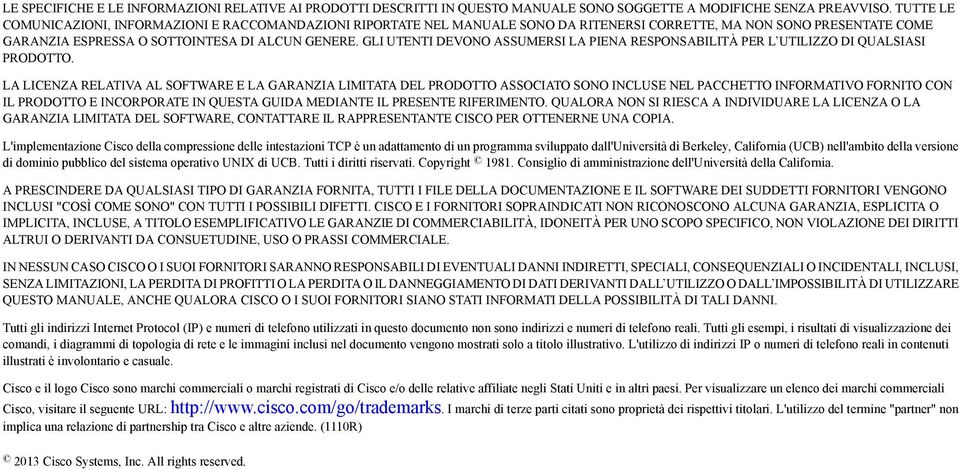 LE SPECIFICHE E LE INFORMAZIONI RELATIVE AI PRODOTTI DESCRITTI IN QUESTO MANUALE SONO SOGGETTE A MODIFICHE SENZA PREAVVISO. TUTTE LE COMUNICAZIONI, INFORMAZIONI E RACCOMANDAZIONI RIPORTATE NEL MANUALE SONO DA RITENERSI CORRETTE, MA NON SONO PRESENTATE COME GARANZIA ESPRESSA O SOTTOINTESA DI ALCUN GENERE. GLI UTENTI DEVONO ASSUMERSI LA PIENA RESPONSABILITÀ PER L'UTILIZZO DI QUALSIASI PRODOTTO.

LA LICENZA RELATIVA AL SOFTWARE E LA GARANZIA LIMITATA DEL PRODOTTO ASSOCIATO SONO INCLUSE NEL PACCHETTO INFORMATIVO FORNITO CON IL PRODOTTO E INCORPORATE IN QUESTA GUIDA MEDIANTE IL PRESENTE RIFERIMENTO. QUALORA NON SI RIESCA A INDIVIDUARE LA LICENZA O LA GARANZIA LIMITATA DEL SOFTWARE, CONTATTARE IL RAPPRESENTANTE CISCO PER OTTENERNE UNA COPIA.

L'implementazione Cisco della compressione delle intestazioni TCP è un adattamento di un programma sviluppato dall'Università di Berkeley, California (UCB) nell'ambito della versione di dominio pubblico del sistema operativo UNIX di UCB. Tutti i diritti riservati. Copyright © 1981. Consiglio di amministrazione dell'Università della California.

A PRESCINDERE DA QUALSIASI TIPO DI GARANZIA FORNITA, TUTTI I FILE DELLA DOCUMENTAZIONE E IL SOFTWARE DEI SUDDETTI FORNITORI VENGONO INCLUSI "COSÌ COME SONO" CON TUTTI I POSSIBILI DIFETTI. CISCO E I FORNITORI SOPRAINDICATI NON RICONOSCONO ALCUNA GARANZIA, ESPLICITA O IMPLICITA, INCLUSE, A TITOLO ESEMPLIFICATIVO LE GARANZIE DI COMMERCIABILITÀ, IDONEITÀ PER UNO SCOPO SPECIFICO, NON VIOLAZIONE DEI DIRITTI ALTRUI O DERIVANTI DA CONSUETUDINE, USO O PRASSI COMMERCIALE.

IN NESSUN CASO CISCO O I SUOI FORNITORI SARANNO RESPONSABILI DI EVENTUALI DANNI INDIRETTI, SPECIALI, CONSEQUENZIALI O INCIDENTALI, INCLUSI, SENZA LIMITAZIONI, LA PERDITA DI PROFITTI O LA PERDITA O IL DANNEGGIAMENTO DI DATI DERIVANTI DALL'UTILIZZO O DALL'IMPOSSIBILITÀ DI UTILIZZARE QUESTO MANUALE, ANCHE QUALORA CISCO O I SUOI FORNITORI SIANO STATI INFORMATI DELLA POSSIBILITÀ DI TALI DANNI.

Tutti gli indirizzi Internet Protocol (IP) e numeri di telefono utilizzati in questo documento non sono indirizzi e numeri di telefono reali. Tutti gli esempi, i risultati di visualizzazione dei comandi, i diagrammi di topologia di rete e le immagini inclusi nel documento vengono mostrati solo a titolo illustrativo. L'utilizzo di indirizzi IP o numeri di telefono reali in contenuti illustrati è involontario e casuale.

Cisco e il logo Cisco sono marchi commerciali o marchi registrati di Cisco e/o delle relative affiliate negli Stati Uniti e in altri paesi. Per visualizzare un elenco dei marchi commerciali Cisco, visitare il seguente URL: http://www.cisco.com/go/trademarks. I marchi di terze parti citati sono proprietà dei rispettivi titolari. L'utilizzo del termine "partner" non implica una relazione di partnership tra Cisco e altre aziende. (1110R)

© 2013 Cisco Systems, Inc. All rights reserved.